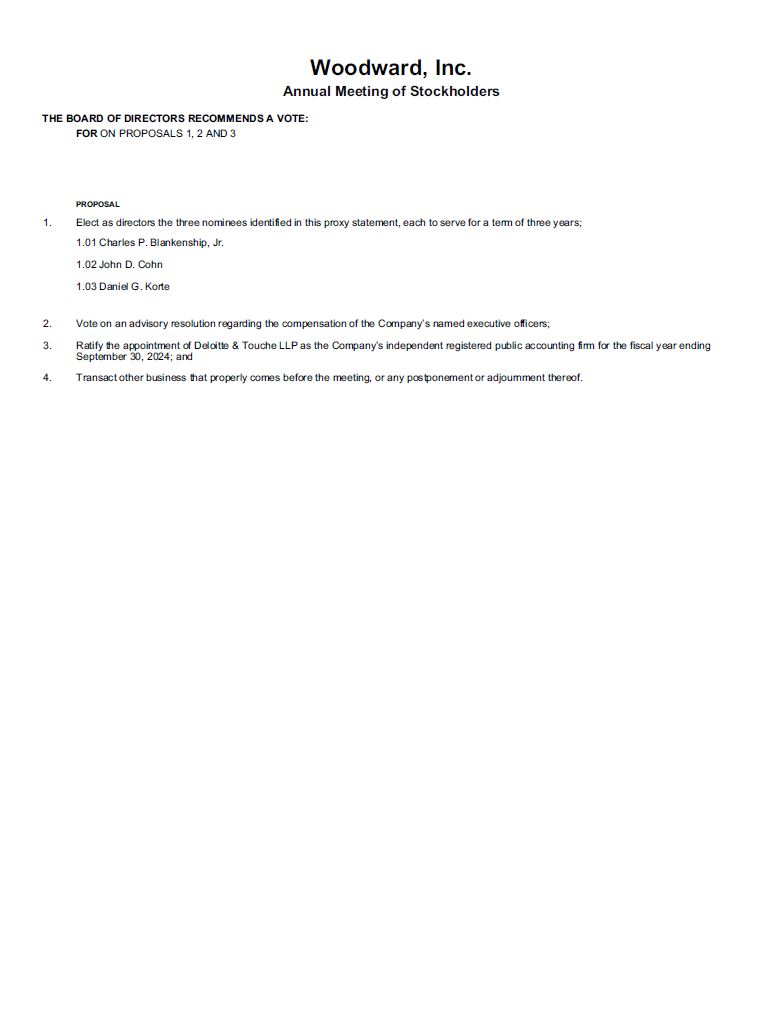 Woodward, Inc.
Annual Meeting of Stockholders

THE BOARD OF DIRECTORS RECOMMENDS A VOTE:
FOR ON PROPOSALS 1, 2 AND 3

PROPOSAL

1. Elect as directors the three nominees identified in this proxy statement, each to serve for a term of three years;

1.01 Charles P. Blankenship, Jr.

1.02 John D. Cohn

1.03 Daniel G. Korte

2. Vote on an advisory resolution regarding the compensation of the Company's named executive officers;

3. Ratify the appointment of Deloitte & Touche LLP as the Company's independent registered public accounting firm for the fiscal year ending September 30, 2024; and

4. Transact other business that properly comes before the meeting, or any postponement or adjournment thereof.